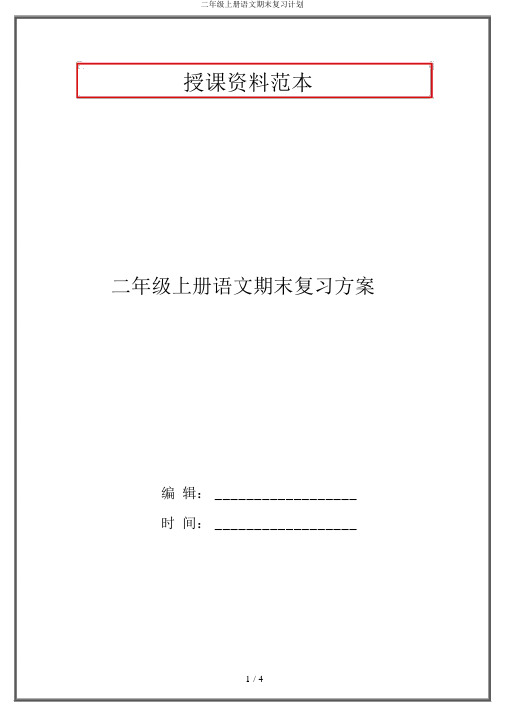 二年级上册语文期末复习计划

授课资料范本

二年级上册语文期末复习方案

编 辑：__________________

时 间：__________________

1 / 4